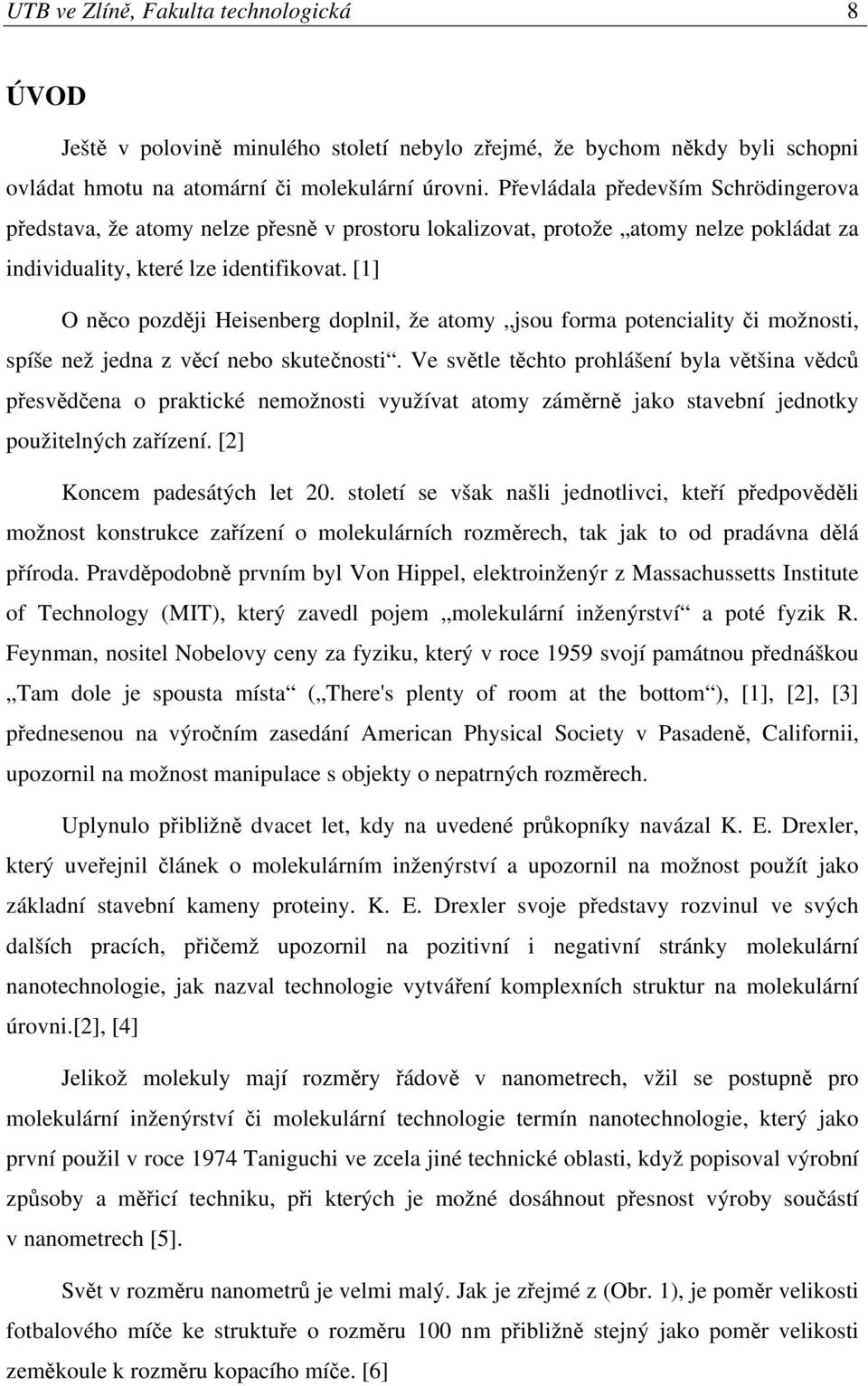 UTB ve Zlíně, Fakulta technologická 8

ÚVOD

Ještě v polovině minulého století nebylo zřejmé, že bychom někdy byli schopni ovládat hmotu na atomární či molekulární úrovni. Převládala především Schrödingerova představa, že atomy nelze přesně v prostoru lokalizovat, protože „atomy nelze pokládat za individuality, které lze identifikovat. [1]

O něco později Heisenberg doplnil, že atomy „jsou forma potenciality či možnosti, spíše než jedna z věcí nebo skutečnosti“. Ve světle těchto prohlášení byla většina vědců přesvědčena o praktické nemožnosti využívat atomy záměrně jako stavební jednotky použitelných zařízení. [2]

Koncem padesátých let 20. století se však našli jednotlivci, kteří předpověděli možnost konstrukce zařízení o molekulárních rozměrech, tak jak to od pradávna dělá příroda. Pravděpodobně prvním byl Von Hippel, elektroinženýr z Massachussetts Institute of Technology (MIT), který zavedl pojem „molekulární inženýrství“ a poté fyzik R. Feynman, nositel Nobelovy ceny za fyziku, který v roce 1959 svojí památnou přednáškou „Tam dole je spousta místa“ („There's plenty of room at the bottom“), [1], [2], [3] přednesenou na výročním zasedání American Physical Society v Pasadeně, Californii, upozornil na možnost manipulace s objekty o nepatrných rozměrech.

Uplynulo přibližně dvacet let, kdy na uvedené průkopníky navázal K. E. Drexler, který uveřejnil článek o molekulárním inženýrství a upozornil na možnost použít jako základní stavební kameny proteiny. K. E. Drexler svoje představy rozvinul ve svých dalších pracích, přičemž upozornil na pozitivní i negativní stránky molekulární nanotechnologie, jak nazval technologie vytváření komplexních struktur na molekulární úrovni.[2], [4]

Jelikož molekuly mají rozměry řádově v nanometrech, vžil se postupně pro molekulární inženýrství či molekulární technologie termín nanotechnologie, který jako první použil v roce 1974 Taniguchi ve zcela jiné technické oblasti, když popisoval výrobní způsoby a měřicí techniku, při kterých je možné dosáhnout přesnost výroby součástí v nanometrech [5].

Svět v rozměru nanometrů je velmi malý. Jak je zřejmé z (Obr. 1), je poměr velikosti fotbalového míče ke struktuře o rozměru 100 nm přibližně stejný jako poměr velikosti zeměkoule k rozměru kopacího míče. [6]